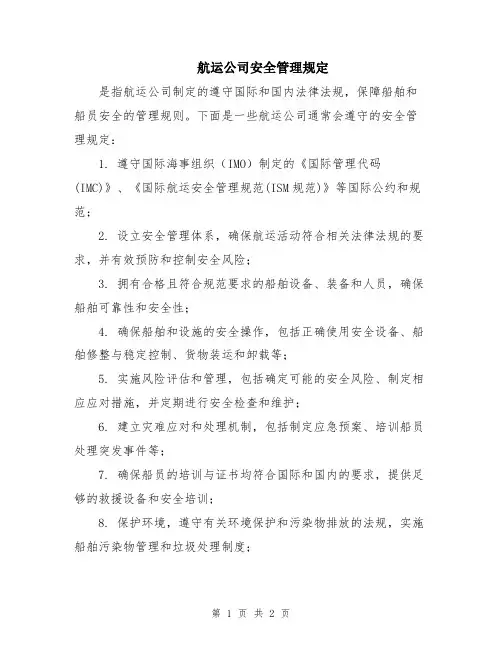 航运公司安全管理规定

是指航运公司制定的遵守国际和国内法律法规，保障船舶和船员安全的管理规则。下面是一些航运公司通常会遵守的安全管理规定：

1. 遵守国际海事组织（IMO）制定的《国际管理代码(IMC)》、《国际航运安全管理规范(ISM规范)》等国际公约和规范；

2. 设立安全管理体系，确保航运活动符合相关法律法规的要求，并有效预防和控制安全风险；

3. 拥有合格且符合规范要求的船舶设备、装备和人员，确保船舶可靠性和安全性；

4. 确保船舶和设施的安全操作，包括正确使用安全设备、船舶修整与稳定控制、货物装运和卸载等；

5. 实施风险评估和管理，包括确定可能的安全风险、制定相应应对措施，并定期进行安全检查和维护；

6. 建立灾难应对和处理机制，包括制定应急预案、培训船员处理突发事件等；

7. 确保船员的培训与证书均符合国际和国内的要求，提供足够的救援设备和安全培训；

8. 保护环境，遵守有关环境保护和污染物排放的法规，实施船舶污染物管理和垃圾处理制度；

第 1 页 共 2 页